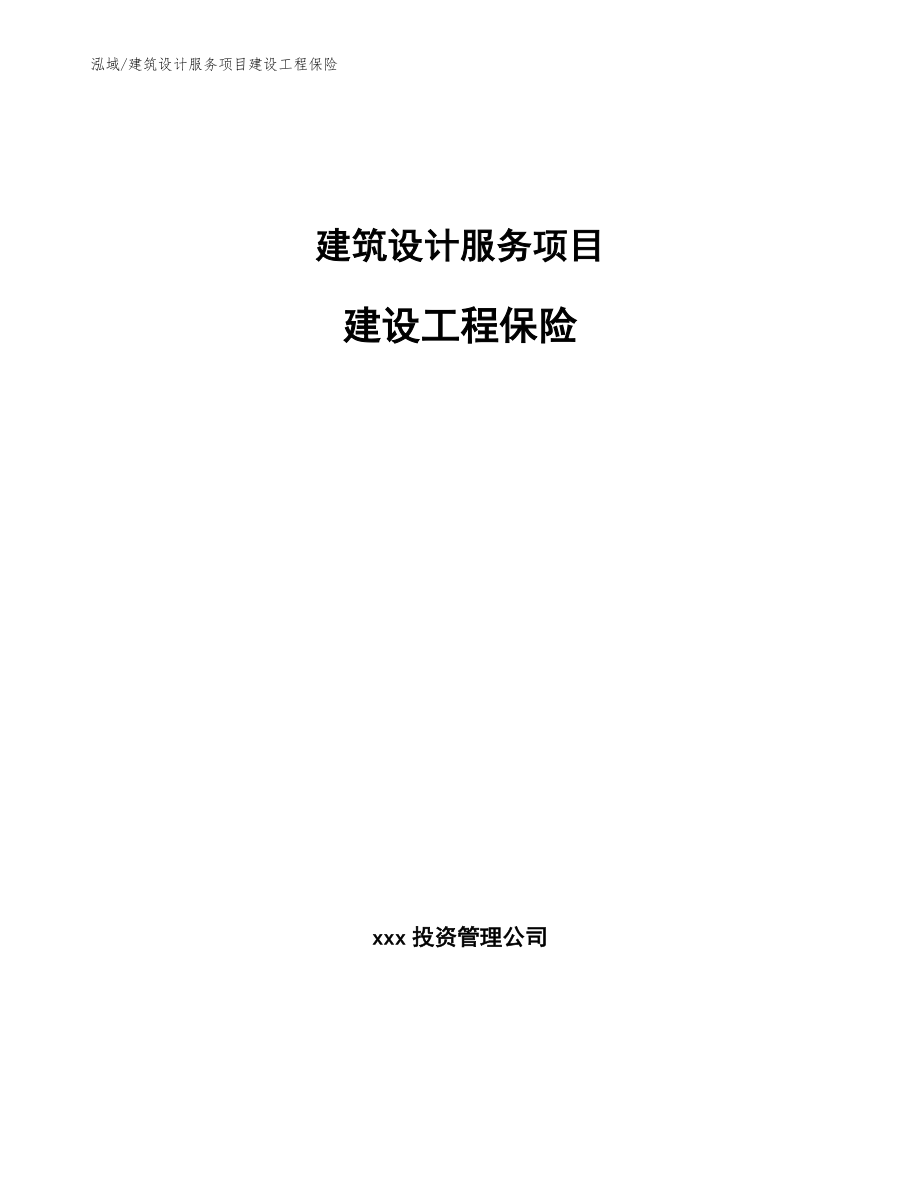 泓域/建筑设计服务项目建设工程保险

建筑设计服务项目

建设工程保险

xxx 投资管理公司